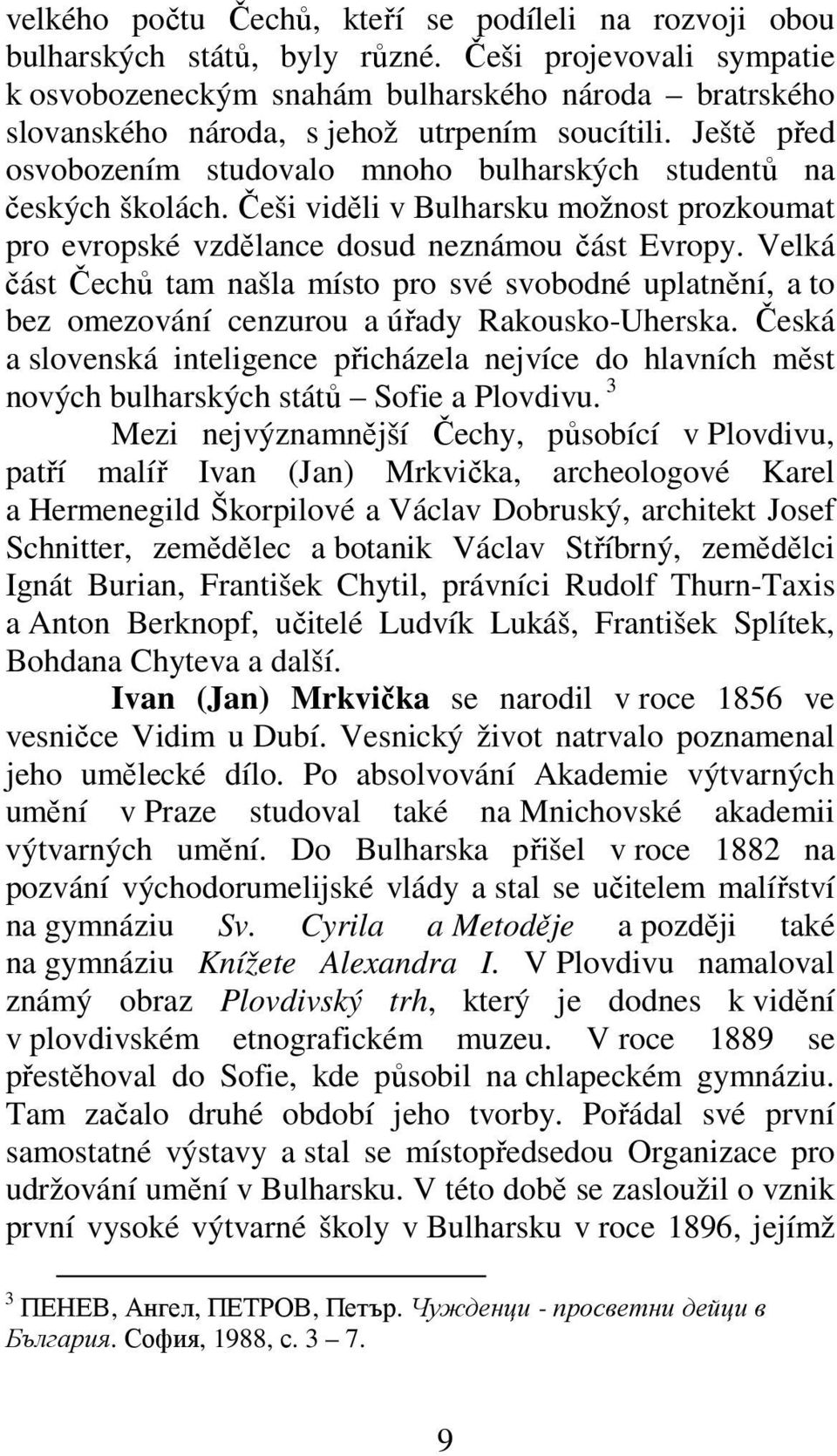 velkého počtu Čechů, kteří se podíleli na rozvoji obou bulharských států, byly různé. Češi projevovali sympatie k osvobozeneckým snahám bulharského národa – bratrského slovanského národa, s jehož utrpením soucítili. Ještě před osvobozením studovalo mnoho bulharských studentů na českých školách. Češi viděli v Bulharsku možnost prozkoumat pro evropské vzdělance dosud neznámou část Evropy. Velká část Čechů tam našla místo pro své svobodné uplatnění, a to bez omezování cenzurou a úřady Rakousko-Uherska. Česká a slovenská inteligence přicházela nejvíce do hlavních měst nových bulharských států – Sofie a Plovdivu. $^3$

Mezi nejvýznamnější Čechy, působící v Plovdivu, patří malíř Ivan (Jan) Mrkvička, archeologové Karel a Hermenegild Škorpilové a Václav Dobruský, architekt Josef Schnitter, zemědělec a botanik Václav Stříbrný, zemědělci Ignát Burian, František Chytil, právníci Rudolf Thurn-Taxis a Anton Berknopf, učitelé Ludvík Lukáš, František Splítek, Bohdana Chyteva a další.

Ivan (Jan) Mrkvička se narodil v roce 1856 ve vesničce Vidim u Dubí. Vesnický život natrvalo poznamenal jeho umělecké dílo. Po absolvování Akademie výtvarných umění v Praze studoval také na Mnichovské akademii výtvarných umění. Do Bulharska přišel v roce 1882 na pozvání východorumelijské vlády a stal se učitelem malířství na gymnáziu Sv. Cyrila a Metoděje a později také na gymnáziu Knížete Alexandra I. V Plovdivu namaloval známý obraz Plovdivský trh, který je dodnes k vidění v plovdivském etnografickém muzeu. V roce 1889 se přestěhoval do Sofie, kde působil na chlapeckém gymnáziu. Tam začalo druhé období jeho tvorby. Pořádal své první samostatné výstavy a stal se místopředsedou Organizace pro udržování umění v Bulharsku. V této době se zasloužil o vznik první vysoké výtvarné školy v Bulharsku v roce 1896, jejímž

$^3$ ПЕНЕВ, Ангел, ПЕТРОВ, Петър. Чужденци - просветни дейци в България. София, 1988, с. 3 – 7.

9